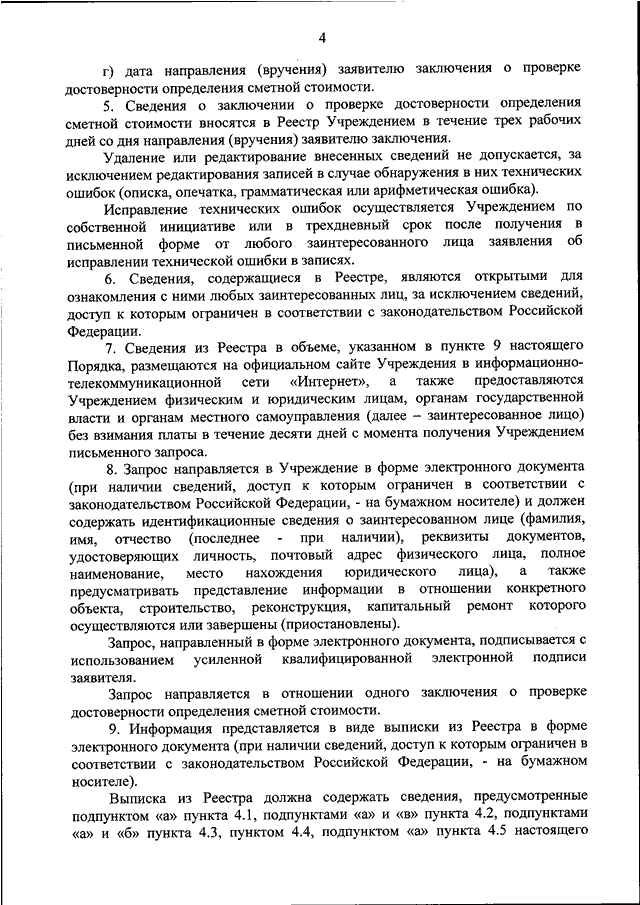 4

г) дата направления (вручения) заявителю заключения о проверке достоверности определения сметной стоимости.

5. Сведения о заключении о проверке достоверности определения сметной стоимости вносятся в Реестр Учреждением в течение трех рабочих дней со дня направления (вручения) заявителю заключения.

Удаление или редактирование внесенных сведений не допускается, за исключением редактирования записей в случае обнаружения в них технических ошибок (описка, опечатка, грамматическая или арифметическая ошибка).

Исправление технических ошибок осуществляется Учреждением по собственной инициативе или в трехдневный срок после получения в письменной форме от любого заинтересованного лица заявления об исправлении технической ошибки в записях.

6. Сведения, содержащиеся в Реестре, являются открытыми для ознакомления с ними любых заинтересованных лиц, за исключением сведений, доступ к которым ограничен в соответствии с законодательством Российской Федерации.

7. Сведения из Реестра в объеме, указанном в пункте 9 настоящего Порядка, размещаются на официальном сайте Учреждения в информационно-телекоммуникационной сети «Интернет», а также предоставляются Учреждением физическим и юридическим лицам, органам государственной власти и органам местного самоуправления (далее – заинтересованное лицо) без взимания платы в течение десяти дней с момента получения Учреждением письменного запроса.

8. Запрос направляется в Учреждение в форме электронного документа (при наличии сведений, доступ к которым ограничен в соответствии с законодательством Российской Федерации, - на бумажном носителе) и должен содержать идентификационные сведения о заинтересованном лице (фамилия, имя, отчество (последнее - при наличии), реквизиты документов, удостоверяющих личность, почтовый адрес физического лица, полное наименование, место нахождения юридического лица), а также предусматривать представление информации в отношении конкретного объекта, строительство, реконструкция, капитальный ремонт которого осуществляются или завершены (приостановлены).

Запрос, направленный в форме электронного документа, подписывается с использованием усиленной квалифицированной электронной подписи заявителя.

Запрос направляется в отношении одного заключения о проверке достоверности определения сметной стоимости.

9. Информация представляется в виде выписки из Реестра в форме электронного документа (при наличии сведений, доступ к которым ограничен в соответствии с законодательством Российской Федерации, - на бумажном носителе).

Выписка из Реестра должна содержать сведения, предусмотренные подпунктом «а» пункта 4.1, подпунктами «а» и «в» пункта 4.2, подпунктами «а» и «б» пункта 4.3, пунктом 4.4, подпунктом «а» пункта 4.5 настоящего